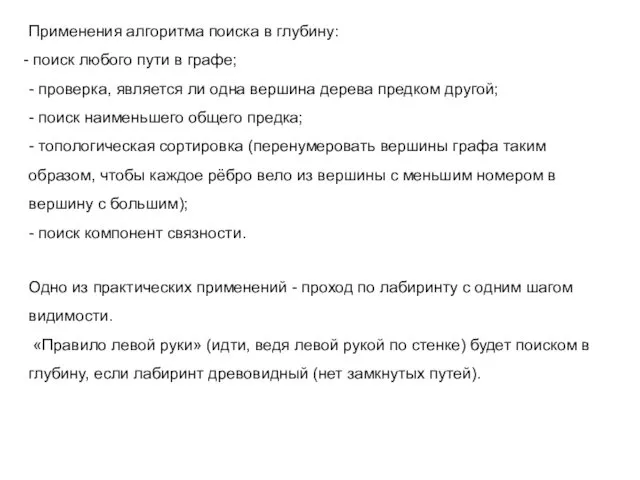 Применения алгоритма поиска в глубину:
- поиск любого пути в графе;
- проверка, является ли одна вершина дерева предком другой;
- поиск наименьшего общего предка;
- топологическая сортировка (перенумеровать вершины графа таким образом, чтобы каждое рёбро вело из вершины с меньшим номером в вершину с большим);
- поиск компонент связности.

Одно из практических применений - проход по лабиринту с одним шагом видимости.
«Правило левой руки» (идти, ведя левой рукой по стенке) будет поиском в глубину, если лабиринт древовидный (нет замкнутых путей).